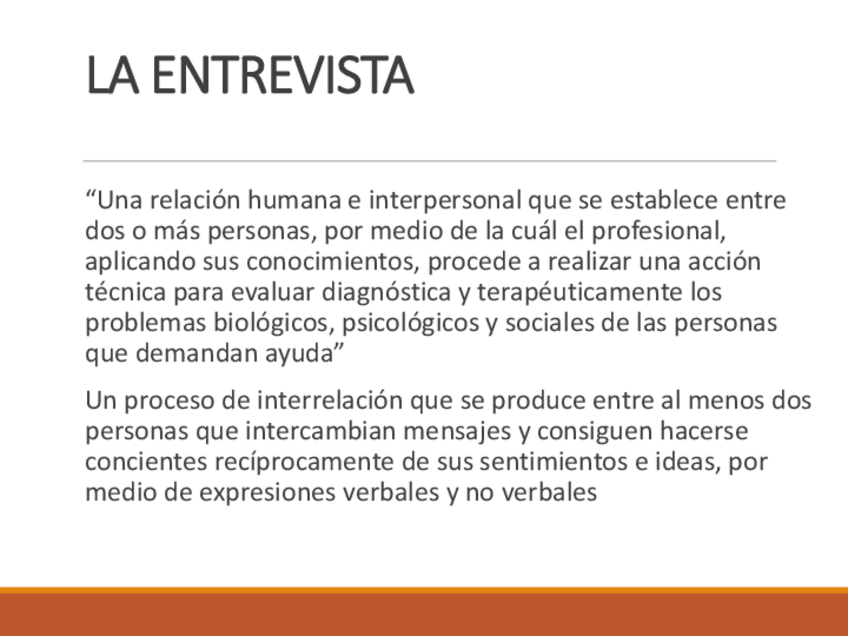 LA ENTREVISTA

“Una relación humana e interpersonal que se establece entre dos o más personas, por medio de la cuál el profesional, aplicando sus conocimientos, procede a realizar una acción técnica para evaluar diagnóstica y terapéuticamente los problemas biológicos, psicológicos y sociales de las personas que demandan ayuda”

Un proceso de interrelación que se produce entre al menos dos personas que intercambian mensajes y consiguen hacerse concientes recíprocamente de sus sentimientos e ideas, por medio de expresiones verbales y no verbales